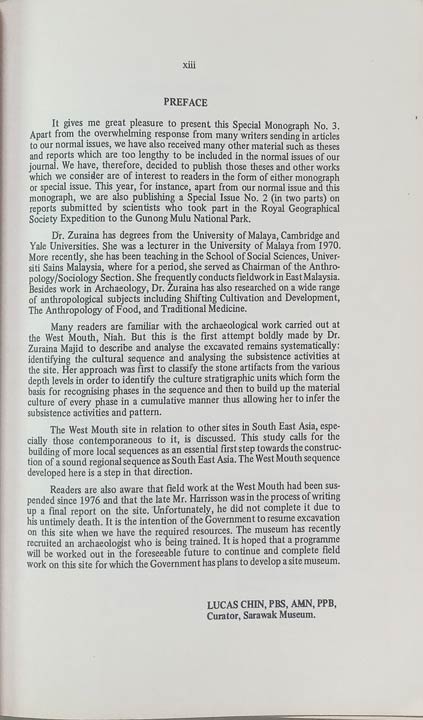 xiii

PREFACE

It gives me great pleasure to present this Special Monograph No. 3. Apart from the overwhelming response from many writers sending in articles to our normal issues, we have also received many other material such as theses and reports which are too lengthy to be included in the normal issues of our journal. We have, therefore, decided to publish those theses and other works which we consider are of interest to readers in the form of either monograph or special issue. This year, for instance, apart from our normal issue and this monograph, we are also publishing a Special Issue No. 2 (in two parts) on reports submitted by scientists who took part in the Royal Geographical Society Expedition to the Gunong Mulu National Park.

Dr. Zuraina has degrees from the University of Malaya, Cambridge and Yale Universities. She was a lecturer in the University of Malaya from 1970. More recently, she has been teaching in the School of Social Sciences, Universiti Sains Malaysia, where for a period, she served as Chairman of the Anthropology/Sociology Section. She frequently conducts fieldwork in East Malaysia. Besides work in Archaeology, Dr. Zuraina has also researched on a wide range of anthropological subjects including Shifting Cultivation and Development, The Anthropology of Food, and Traditional Medicine.

Many readers are familiar with the archaeological work carried out at the West Mouth, Niah. But this is the first attempt boldly made by Dr. Zuraina Majid to describe and analyse the excavated remains systematically: identifying the cultural sequence and analysing the subsistence activities at the site. Her approach was first to classify the stone artifacts from the various depth levels in order to identify the culture stratigraphic units which form the basis for recognising phases in the sequence and then to build up the material culture of every phase in a cumulative manner thus allowing her to infer the subsistence activities and pattern.

The West Mouth site in relation to other sites in South East Asia, especially those contemporaneous to it, is discussed. This study calls for the building of more local sequences as an essential first step towards the construction of a sound regional sequence as South East Asia. The West Mouth sequence developed here is a step in that direction.

Readers are also aware that field work at the West Mouth had been suspended since 1976 and that the late Mr. Harrisson was in the process of writing up a final report on the site. Unfortunately, he did not complete it due to his untimely death. It is the intention of the Government to resume excavation on this site when we have the required resources. The museum has recently recruited an archaeologist who is being trained. It is hoped that a programme will be worked out in the foreseeable future to continue and complete field work on this site for which the Government has plans to develop a site museum.

LUCAS CHIN, PBS, AMN, PPB,
Curator, Sarawak Museum.